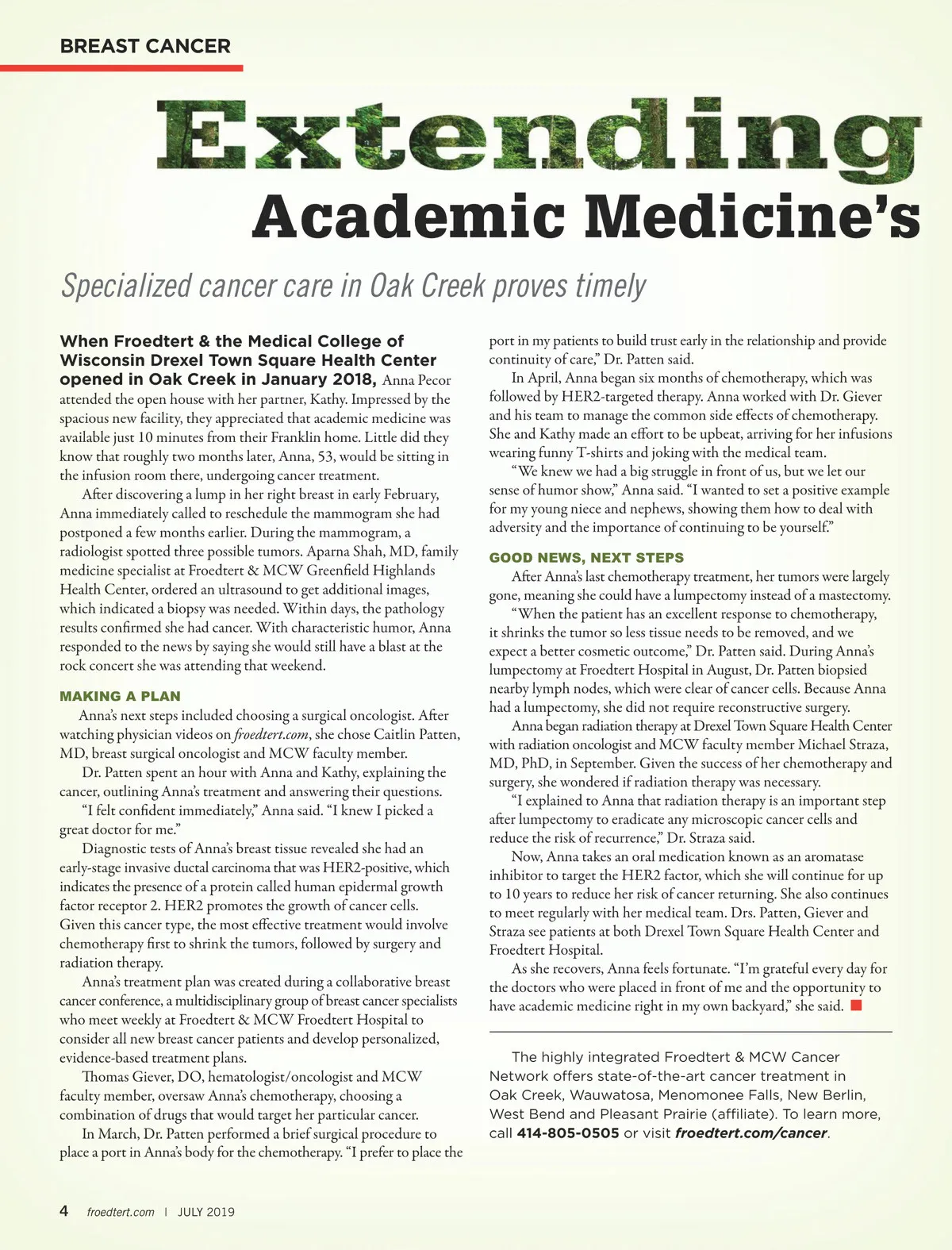 BREAST CANCER

Extending Academic Medicine's

Specialized cancer care in Oak Creek proves timely

When Froedtert & the Medical College of Wisconsin Drexel Town Square Health Center opened in Oak Creek in January 2018, Anna Pecor attended the open house with her partner, Kathy. Impressed by the spacious new facility, they appreciated that academic medicine was available just 10 minutes from their Franklin home. Little did they know that roughly two months later, Anna, 53, would be sitting in the infusion room there, undergoing cancer treatment.

After discovering a lump in her right breast in early February, Anna immediately called to reschedule the mammogram she had postponed a few months earlier. During the mammogram, a radiologist spotted three possible tumors. Aparna Shah, MD, family medicine specialist at Froedtert & MCW Greenfield Highlands Health Center, ordered an ultrasound to get additional images, which indicated a biopsy was needed. Within days, the pathology results confirmed she had cancer. With characteristic humor, Anna responded to the news by saying she would still have a blast at the rock concert she was attending that weekend.

MAKING A PLAN

Anna's next steps included choosing a surgical oncologist. After watching physician videos on froedtert.com, she chose Caitlin Patten, MD, breast surgical oncologist and MCW faculty member.

Dr. Patten spent an hour with Anna and Kathy, explaining the cancer, outlining Anna's treatment and answering their questions.

"I felt confident immediately," Anna said. "I knew I picked a great doctor for me."

Diagnostic tests of Anna's breast tissue revealed she had an early-stage invasive ductal carcinoma that was HER2-positive, which indicates the presence of a protein called human epidermal growth factor receptor 2. HER2 promotes the growth of cancer cells. Given this cancer type, the most effective treatment would involve chemotherapy first to shrink the tumors, followed by surgery and radiation therapy.

Anna's treatment plan was created during a collaborative breast cancer conference, a multidisciplinary group of breast cancer specialists who meet weekly at Froedtert & MCW Froedtert Hospital to consider all new breast cancer patients and develop personalized, evidence-based treatment plans.

Thomas Giever, DO, hematologist/oncologist and MCW faculty member, oversaw Anna's chemotherapy, choosing a combination of drugs that would target her particular cancer.

In March, Dr. Patten performed a brief surgical procedure to place a port in Anna's body for the chemotherapy. "I prefer to place the port in my patients to build trust early in the relationship and provide continuity of care," Dr. Patten said.

In April, Anna began six months of chemotherapy, which was followed by HER2-targeted therapy. Anna worked with Dr. Giever and his team to manage the common side effects of chemotherapy. She and Kathy made an effort to be upbeat, arriving for her infusions wearing funny T-shirts and joking with the medical team.

"We knew we had a big struggle in front of us, but we let our sense of humor show," Anna said. "I wanted to set a positive example for my young niece and nephews, showing them how to deal with adversity and the importance of continuing to be yourself."

GOOD NEWS, NEXT STEPS

After Anna's last chemotherapy treatment, her tumors were largely gone, meaning she could have a lumpectomy instead of a mastectomy.

"When the patient has an excellent response to chemotherapy, it shrinks the tumor so less tissue needs to be removed, and we expect a better cosmetic outcome," Dr. Patten said. During Anna's lumpectomy at Froedtert Hospital in August, Dr. Patten biopsied nearby lymph nodes, which were clear of cancer cells. Because Anna had a lumpectomy, she did not require reconstructive surgery.

Anna began radiation therapy at Drexel Town Square Health Center with radiation oncologist and MCW faculty member Michael Straza, MD, PhD, in September. Given the success of her chemotherapy and surgery, she wondered if radiation therapy was necessary.

"I explained to Anna that radiation therapy is an important step after lumpectomy to eradicate any microscopic cancer cells and reduce the risk of recurrence," Dr. Straza said.

Now, Anna takes an oral medication known as an aromatase inhibitor to target the HER2 factor, which she will continue for up to 10 years to reduce her risk of cancer returning. She also continues to meet regularly with her medical team. Drs. Patten, Giever and Straza see patients at both Drexel Town Square Health Center and Froedtert Hospital.

As she recovers, Anna feels fortunate. "I'm grateful every day for the doctors who were placed in front of me and the opportunity to have academic medicine right in my own backyard," she said.

The highly integrated Froedtert & MCW Cancer Network offers state-of-the-art cancer treatment in Oak Creek, Wauwatosa, Menomonee Falls, New Berlin, West Bend and Pleasant Prairie (affiliate). To learn more, call 414-805-0505 or visit froedtert.com/cancer.

4 froedtert.com | JULY 2019